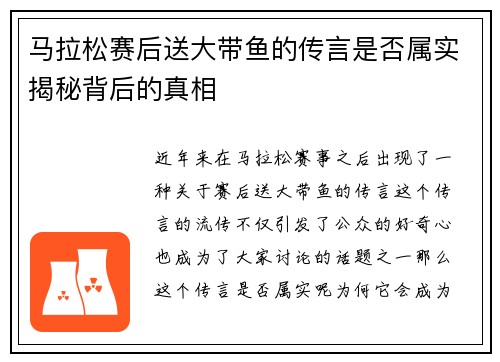 马拉松赛后送大带鱼的传言是否属实揭秘背后的真相

近年来在马拉松赛事之后出现了一种关于赛后送大带鱼的传言这个传言的流传不仅引发了公众的好奇心也成为了大家讨论的话题之一那么这个传言是否属实呢为何它会成为